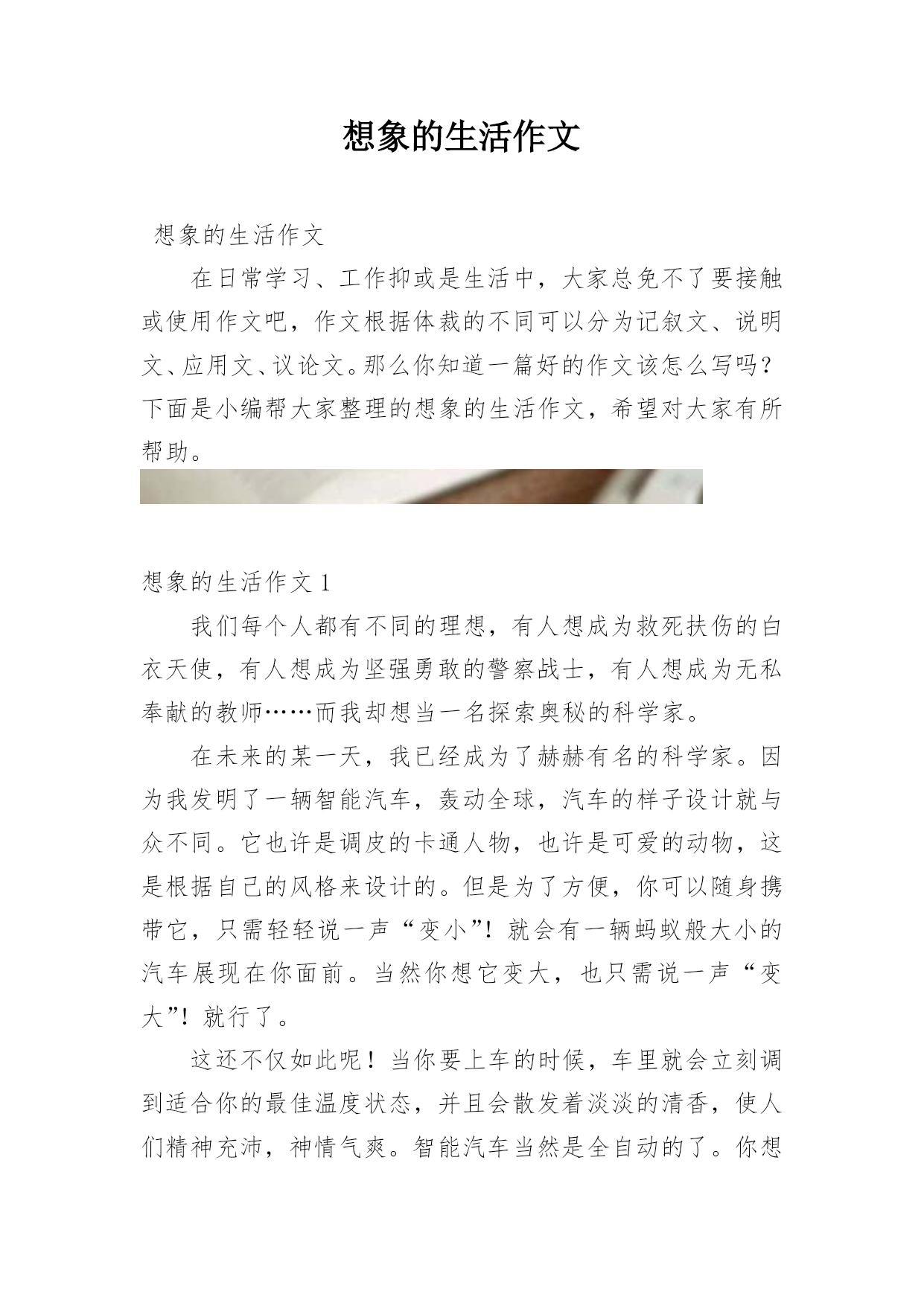 想象的生活作文

想象的生活作文

在日常学习、工作抑或是生活中，大家总免不了要接触或使用作文吧，作文根据体裁的不同可以分为记叙文、说明文、应用文、议论文。那么你知道一篇好的作文该怎么写吗？下面是小编帮大家整理的想象的生活作文，希望对大家有所帮助。

想象的生活作文 1

我们每个人都有不同的理想，有人想成为救死扶伤的白衣天使，有人想成为坚强勇敢的警察战士，有人想成为无私奉献的教师……而我却想当一名探索奥秘的科学家。

在未来的某一天，我已经成为了赫赫有名的科学家。因为我发明了一辆智能汽车，轰动全球，汽车的样子设计就与众不同。它也许是调皮的卡通人物，也许是可爱的动物，这是根据自己的风格来设计的。但是为了方便，你可以随身携带它，只需轻轻说一声“变小”！就会有一辆蚂蚁般大小的汽车展现在你面前。当然你想它变大，也只需说一声“变大”！就行了。

这还不仅如此呢！当你要上车的时候，车里就会立刻调到适合你的最佳温度状态，并且会散发着淡淡的清香，使人们精神充沛，神情气爽。智能汽车当然是全自动的了。你想